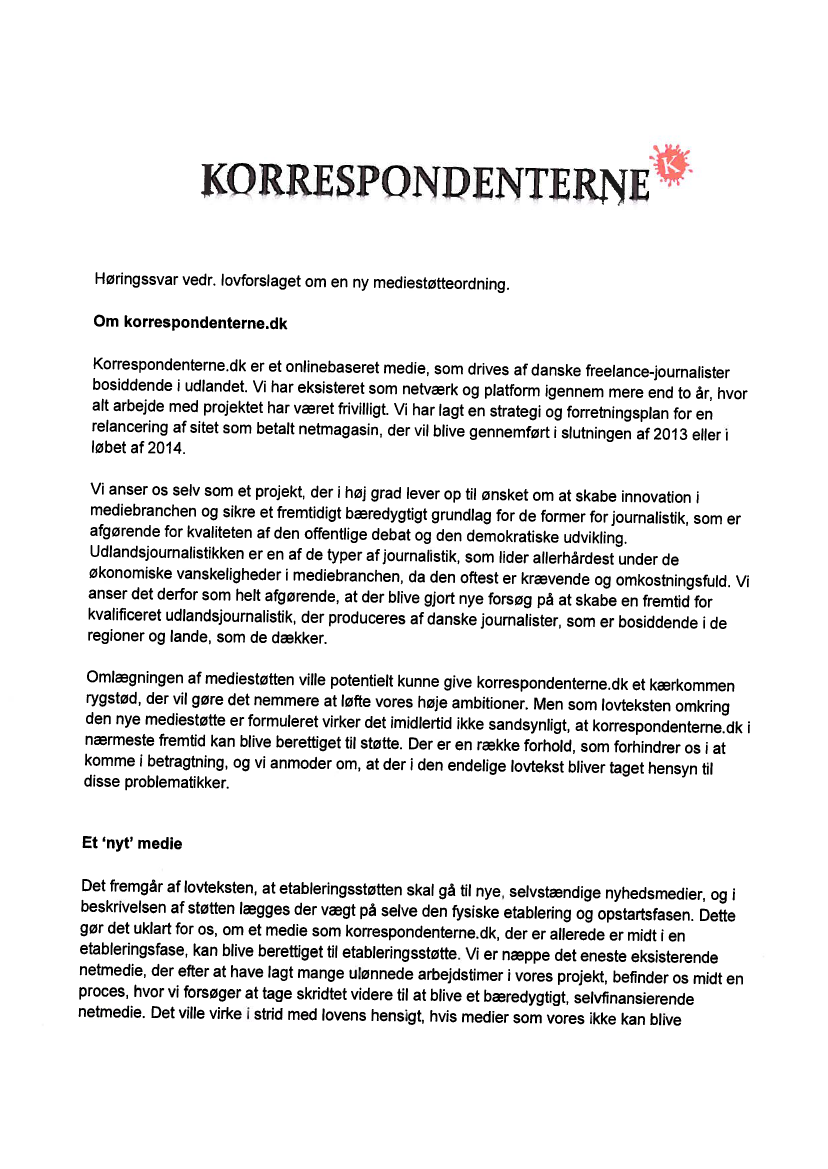 KORRESPONDENTERNE

K

Høringssvar vedr. lovforslaget om en ny mediestøtteordning.

Om korrespondenterne.dk

Korrespondenterne.dk er et onlinebaseret medie, som drives af danske freelance-journalister bosiddende i udlandet. Vi har eksisteret som netværk og platform igennem mere end to år, hvor alt arbejde med projektet har været frivilligt. Vi har lagt en strategi og forretningsplan for en relancering af sitet som betalt netmagasin, der vil blive gennemført i slutningen af 2013 eller i løbet af 2014.

Vi anser os selv som et projekt, der i høj grad lever op til ønsket om at skabe innovation i mediebranchen og sikre et fremtidigt bæredygtigt grundlag for de former for journalistik, som er afgørende for kvaliteten af den offentlige debat og den demokratiske udvikling. Udlandsjournalistikken er en af de typer af journalistik, som lider allerhårdest under de økonomiske vanskeligheder i mediebranchen, da den oftest er krævende og omkostningsfuld. Vi anser det derfor som helt afgørende, at der blive gjort nye forsøg på at skabe en fremtid for kvalificeret udlandsjournalistik, der produceres af danske journalister, som er bosiddende i de regioner og lande, som de dækker.

Omlægningen af mediestøtten ville potentielt kunne give korrespondenterne.dk et kærkommen rygstød, der vil gøre det nemmere at løfte vores høje ambitioner. Men som lovteksten omkring den nye mediestøtte er formuleret virker det imidlertid ikke sandsynligt, at korrespondenterne.dk i nærmeste fremtid kan blive berettiget til støtte. Der er en række forhold, som forhindrer os i at komme i betragtning, og vi anmoder om, at der i den endelige lovtekst bliver taget hensyn til disse problematikker.

Et 'nyt' medie

Det fremgår af lovteksten, at etableringsstøtten skal gå til nye, selvstændige nyhedsmedier, og i beskrivelsen af støtten lægges der vægt på selve den fysiske etablering og opstartsfasen. Dette gør det uklart for os, om et medie som korrespondenterne.dk, der er allerede er midt i en etableringsfase, kan blive berettiget til etableringsstøtte. Vi er næppe det eneste eksisterende netmedie, der efter at have lagt mange ulønnede arbejdstimer i vores projekt, befinder os midt en proces, hvor vi forsøger at tage skridtet videre til at blive et bæredygtigt, selvfinansierende netmedie. Det ville virke i strid med lovens hensigt, hvis medier som vores ikke kan blive